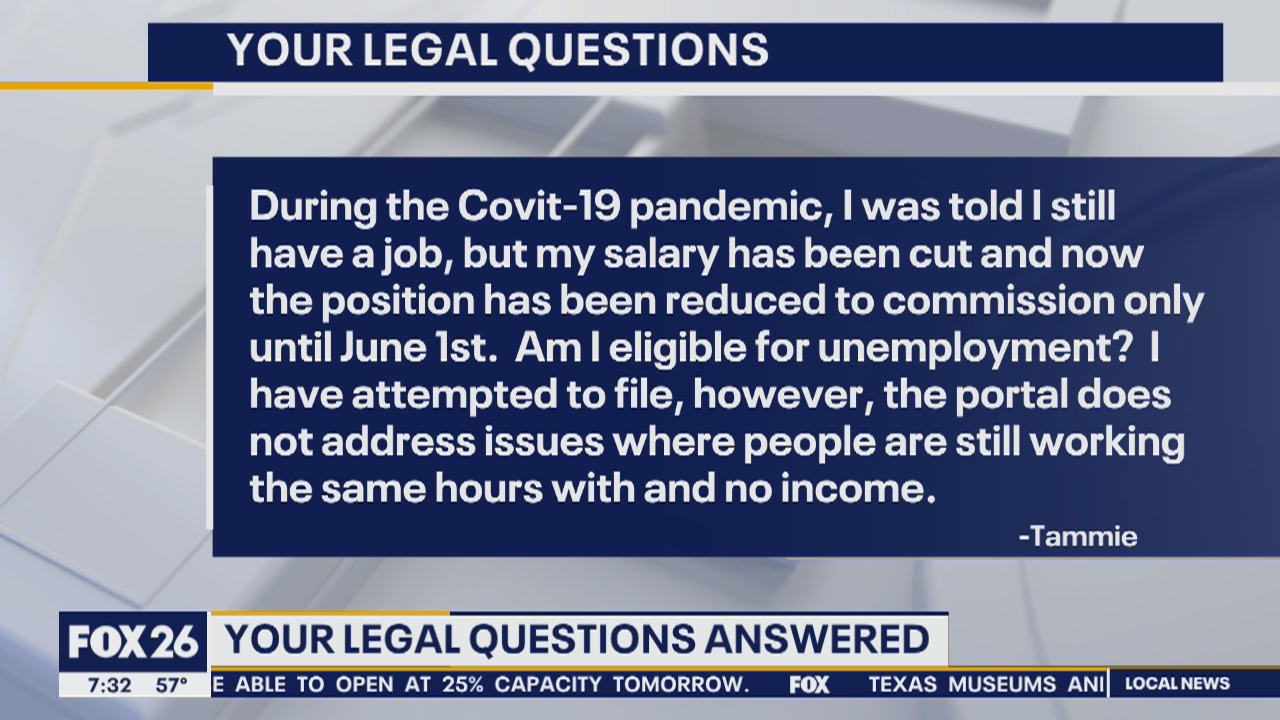 YOUR LEGAL QUESTIONS

During the Covit-19 pandemic, I was told I still have a job, but my salary has been cut and now the position has been reduced to commission only until June 1st. Am I eligible for unemployment? I have attempted to file, however, the portal does not address issues where people are still working the same hours with and no income.

-Tammie

FOX 26 YOUR LEGAL QUESTIONS ANSWERED

7:32 57°

E ABLE TO OPEN AT 25% CAPACITY TOMORROW. FOX TEXAS MUSEUMS ANI

LOCAL NEWS